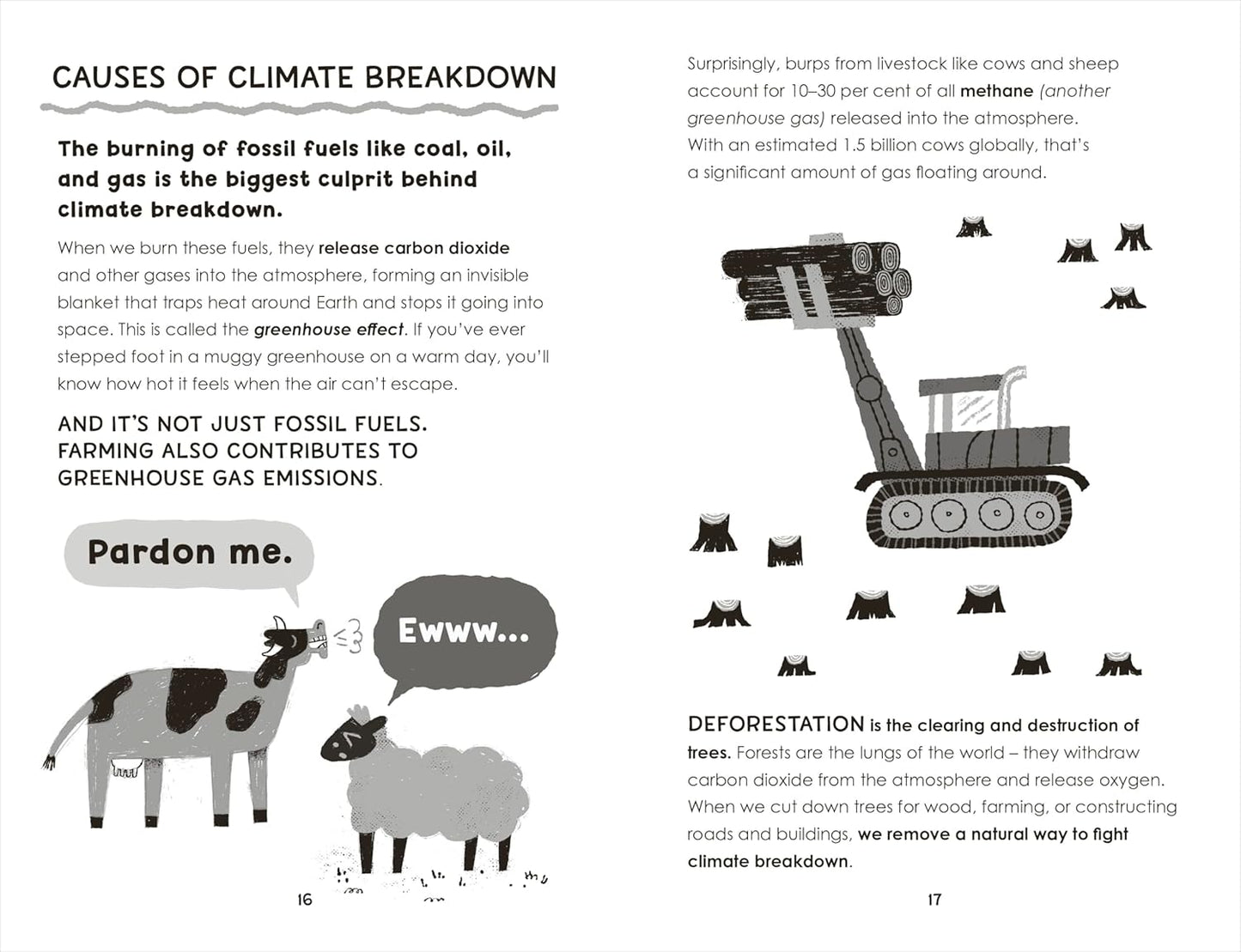 CAUSES OF CLIMATE BREAKDOWN

The burning of fossil fuels like coal, oil, and gas is the biggest culprit behind climate breakdown.

When we burn these fuels, they release carbon dioxide and other gases into the atmosphere, forming an invisible blanket that traps heat around Earth and stops it going into space. This is called the greenhouse effect. If you've ever stepped foot in a muggy greenhouse on a warm day, you'll know how hot it feels when the air can't escape.

AND IT'S NOT JUST FOSSIL FUELS. FARMING ALSO CONTRIBUTES TO GREENHOUSE GAS EMISSIONS.

Pardon me.

Ewww...

16

Surprisingly, burps from livestock like cows and sheep account for 10–30 per cent of all methane (another greenhouse gas) released into the atmosphere. With an estimated 1.5 billion cows globally, that's a significant amount of gas floating around.

DEFORESTATION is the clearing and destruction of trees. Forests are the lungs of the world – they withdraw carbon dioxide from the atmosphere and release oxygen. When we cut down trees for wood, farming, or constructing roads and buildings, we remove a natural way to fight climate breakdown.

17